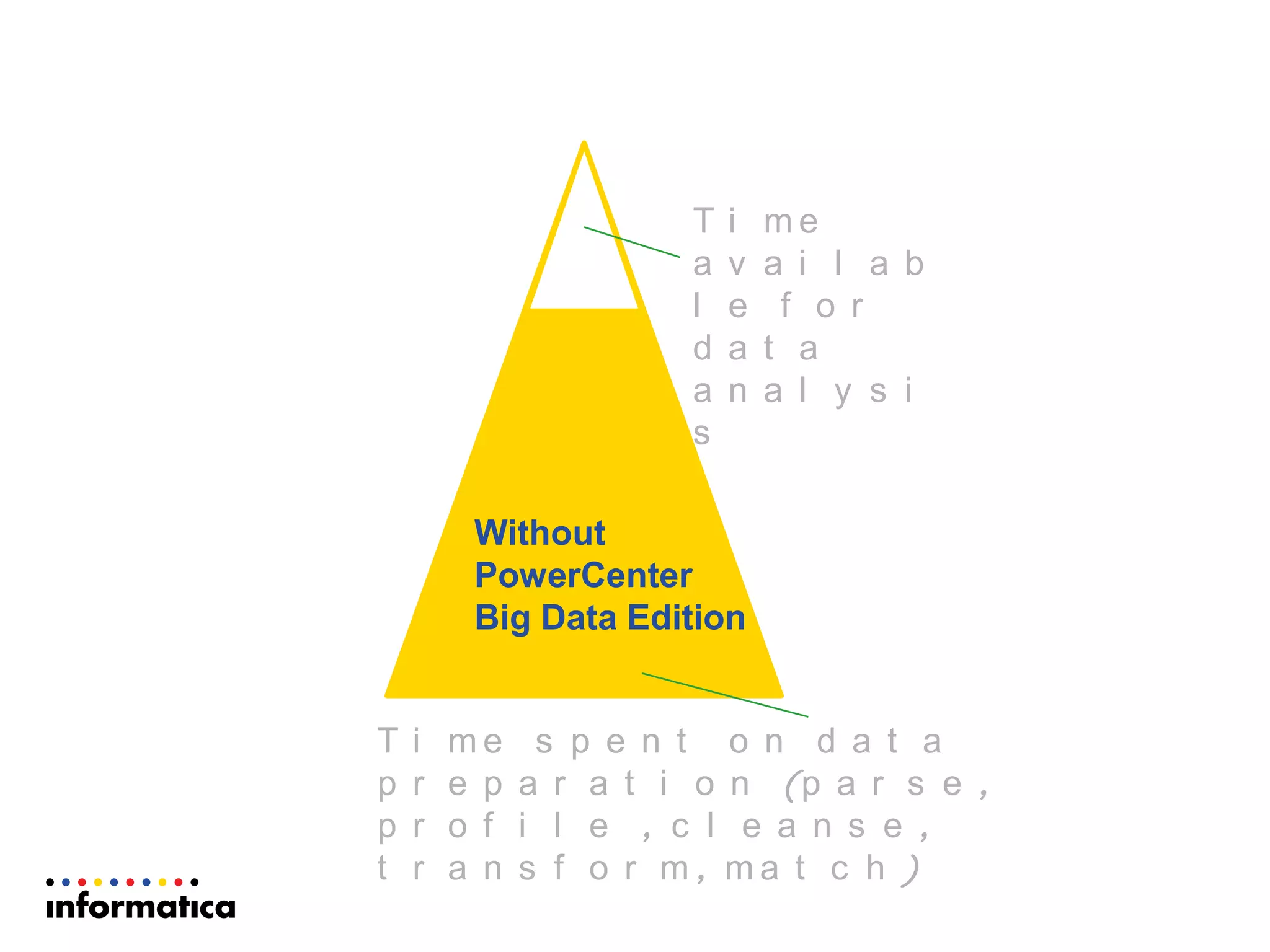 Time available for data analysis

Without PowerCenter Big Data Edition

Time spent on data preparation (parse, profile, cleanse, transform, match)

informatica